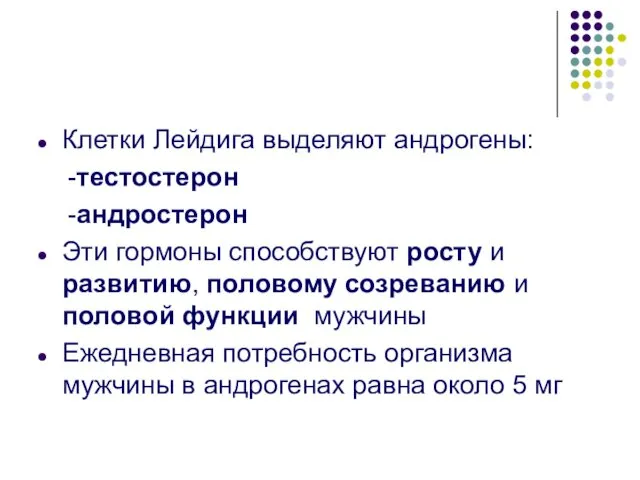 Клетки Лейдига выделяют андрогены:

-тестостерон

-андростерон

Эти гормоны способствуют росту и развитию, половому созреванию и половой функции мужчины

Ежедневная потребность организма мужчины в андрогенах равна около 5 мг